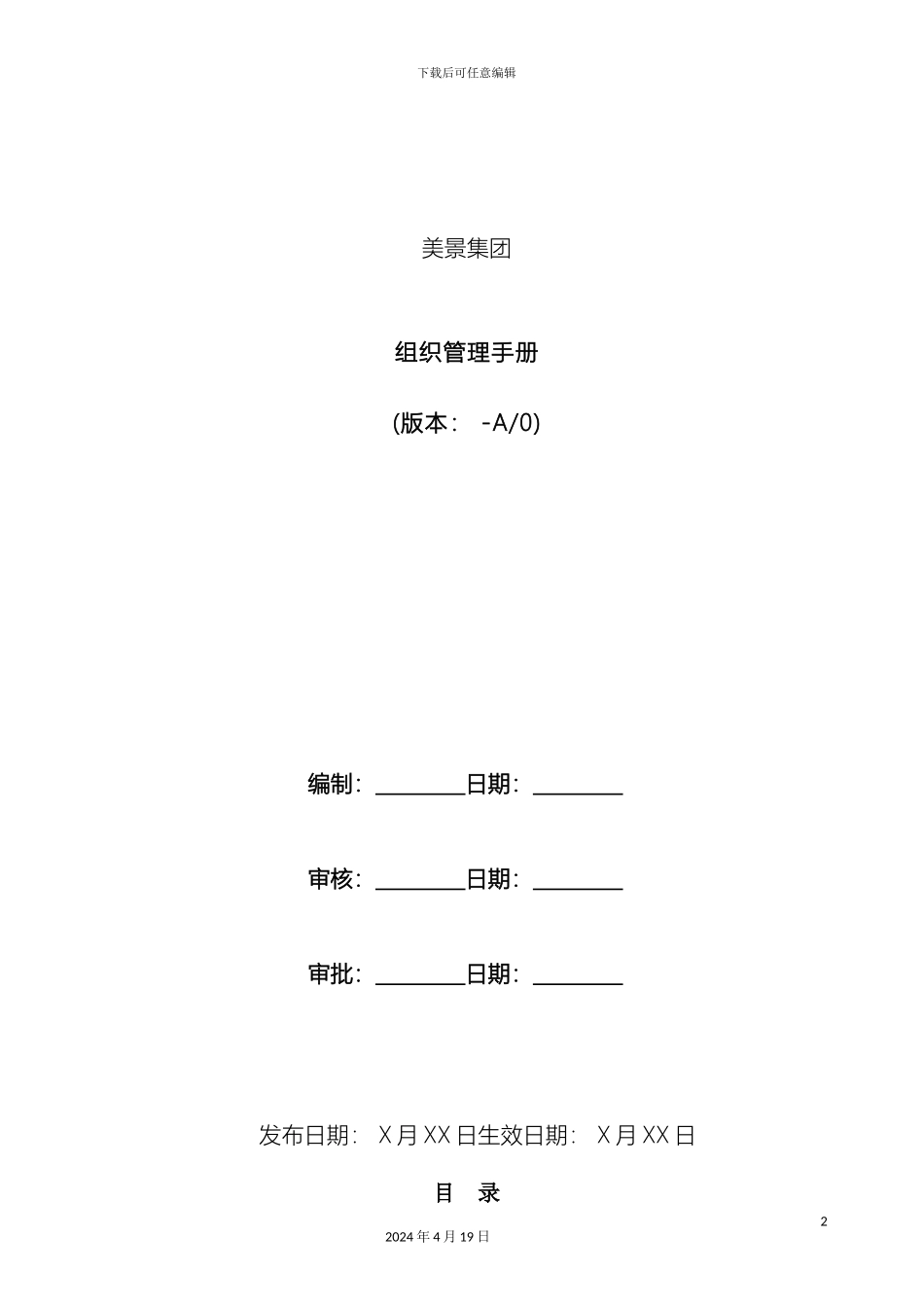 下载后可任意编辑

美景集团

组织管理手册

(版本： -A/0)

编制：________日期：________

审核：________日期：________

审批：________日期：________

发布日期： X 月 XX 日生效日期： X 月 XX 日

目 录

2

2024 年 4 月 19 日